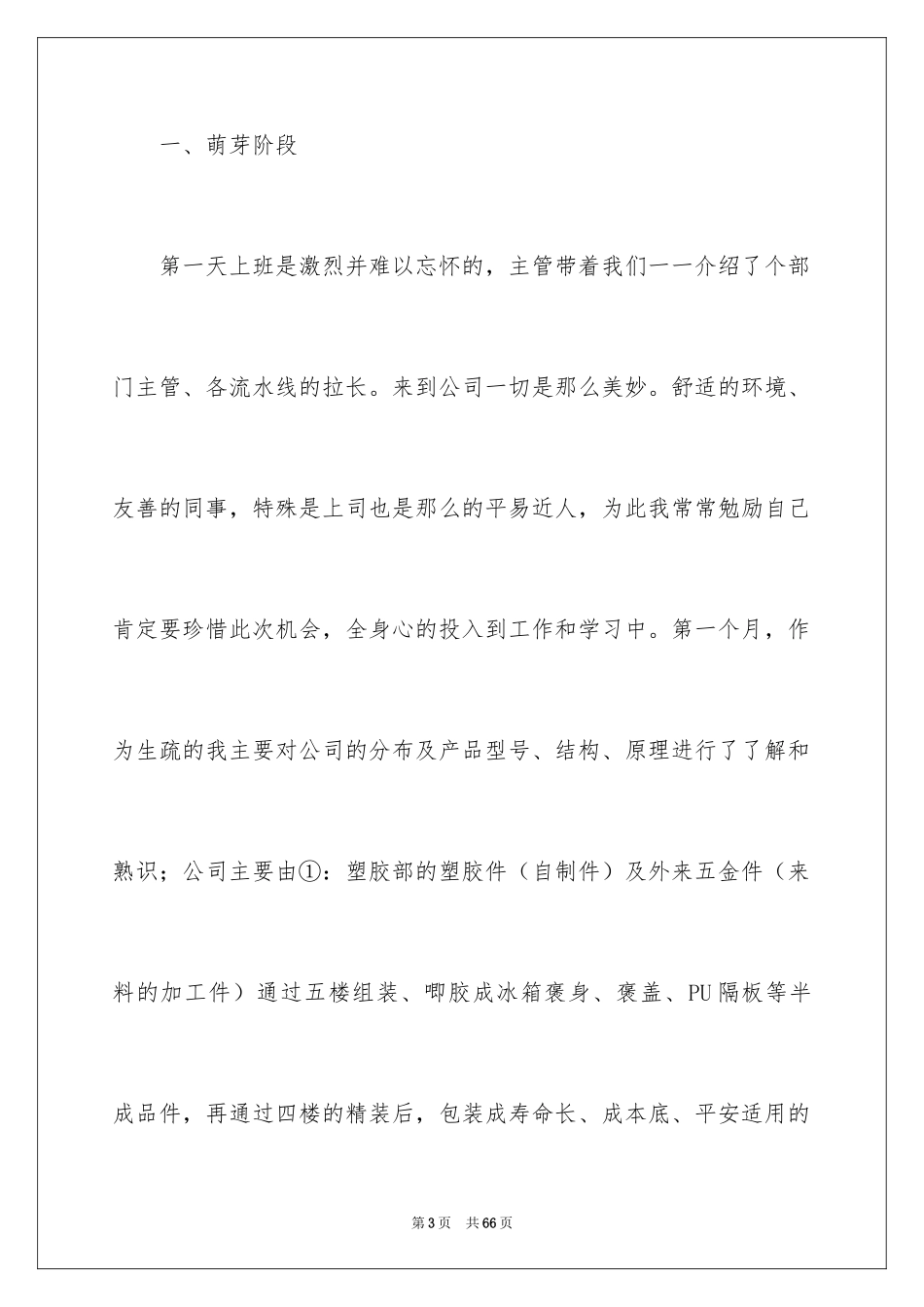 一、萌芽阶段

第一天上班是激烈并难以忘怀的，主管带着我们一一介绍了个部门主管、各流水线的拉长。来到公司一切是那么美妙。舒适的环境、友善的同事，特殊是上司也是那么的平易近人，为此我常常勉励自己肯定要珍惜此次机会，全身心的投入到工作和学习中。第一个月，作为生疏的我主要对公司的分布及产品型号、结构、原理进行了了解和熟识；公司主要由①：塑胶部的塑胶件（自制件）及外来五金件（来料的加工件）通过五楼组装、唧胶成冰箱褒身、褒盖、PU隔板等半成品件，再通过四楼的精装后，包装成寿命长、成本底、平安适用的

第3页 共66页